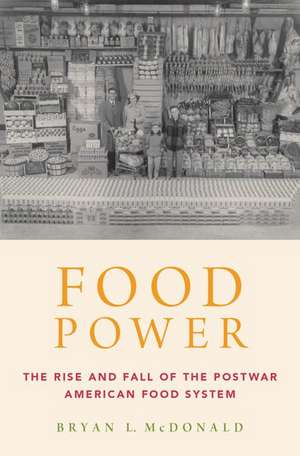 FOOD POWER

THE RISE AND FALL OF THE POSTWAR AMERICAN FOOD SYSTEM

BRYAN L. McDONALD